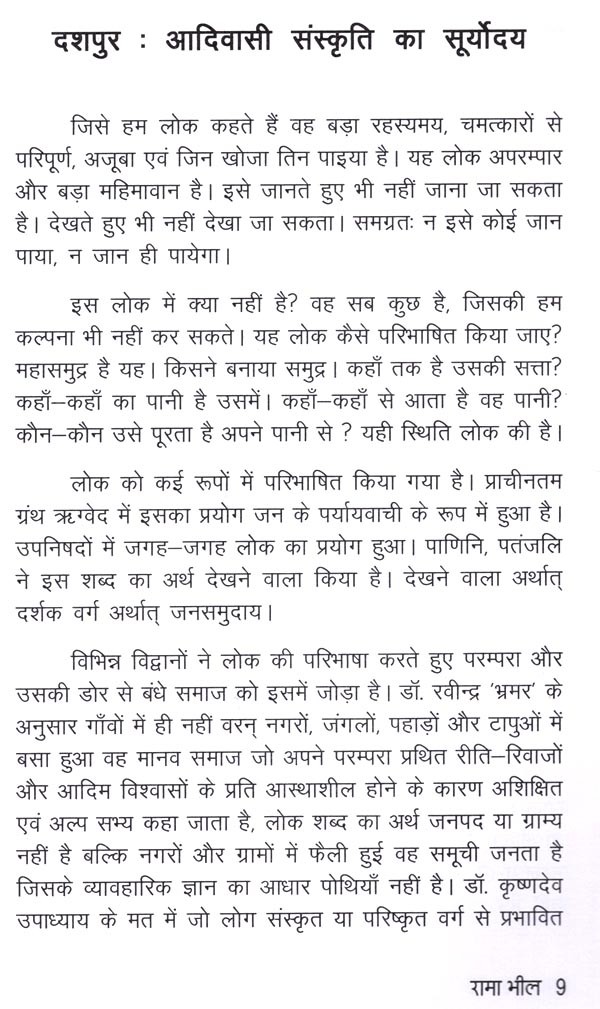 दशपुर : आदिवासी संस्कृति का सूर्योदय

जिसे हम लोक कहते हैं वह बड़ा रहस्यमय, चमत्कारों से परिपूर्ण, अजूबा एवं जिन खोजा तिन पाइया है। यह लोक अपरम्पार और बड़ा महिमावान है। इसे जानते हुए भी नहीं जाना जा सकता है। देखते हुए भी नहीं देखा जा सकता। समग्रतः न इसे कोई जान पाया, न जान ही पायेगा।

इस लोक में क्या नहीं है? वह सब कुछ है, जिसकी हम कल्पना भी नहीं कर सकते। यह लोक कैसे परिभाषित किया जाए? महासमुद्र है यह। किसने बनाया समुद्र। कहाँ तक है उसकी सत्ता? कहाँ–कहाँ का पानी है उसमें। कहाँ–कहाँ से आता है वह पानी? कौन–कौन उसे पूरता है अपने पानी से ? यही स्थिति लोक की है।

लोक को कई रूपों में परिभाषित किया गया है। प्राचीनतम ग्रंथ ऋग्वेद में इसका प्रयोग जन के पर्यायवाची के रूप में हुआ है। उपनिषदों में जगह–जगह लोक का प्रयोग हुआ। पाणिनि, पतंजलि ने इस शब्द का अर्थ देखने वाला किया है। देखने वाला अर्थात् दर्शक वर्ग अर्थात् जनसमुदाय।

विभिन्न विद्वानों ने लोक की परिभाषा करते हुए परम्परा और उसकी डोर से बंधे समाज को इसमें जोड़ा है। डॉ. रवीन्द्र 'भ्रमर' के अनुसार गाँवों में ही नहीं वरन् नगरों, जंगलों, पहाड़ों और टापुओं में बसा हुआ वह मानव समाज जो अपने परम्परा प्रथित रीति–रिवाजों और आदिम विश्वासों के प्रति आस्थाशील होने के कारण अशिक्षित एवं अल्प सभ्य कहा जाता है, लोक शब्द का अर्थ जनपद या ग्राम्य नहीं है बल्कि नगरों और ग्रामों में फैली हुई वह समूची जनता है जिसके व्यावहारिक ज्ञान का आधार पोथियाँ नहीं है। डॉ. कृष्णदेव उपाध्याय के मत में जो लोग संस्कृत या परिष्कृत वर्ग से प्रभावित

रामा भील 9